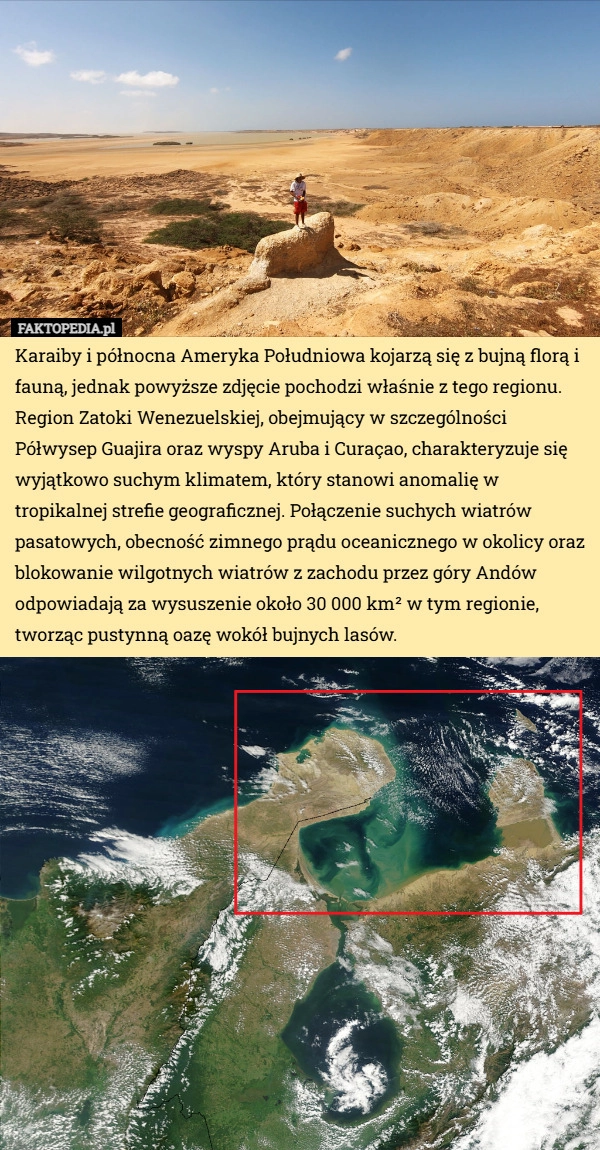 FAKTOPEDIA.pl

Karaiby i północna Ameryka Południowa kojarzą się z bujną florą i fauną, jednak powyższe zdjęcie pochodzi właśnie z tego regionu. Region Zatoki Wenezuelskiej, obejmujący w szczególności Półwysep Guajira oraz wyspy Aruba i Curaçao, charakteryzuje się wyjątkowo suchym klimatem, który stanowi anomalię w tropikalnej strefie geograficznej. Połączenie suchych wiatrów pasatowych, obecność zimnego prądu oceanicznego w okolicy oraz blokowanie wilgotnych wiatrów z zachodu przez góry Andów odpowiadają za wysuszenie około 30 000 km² w tym regionie, tworząc pustynną oazę wokół bujnych lasów.